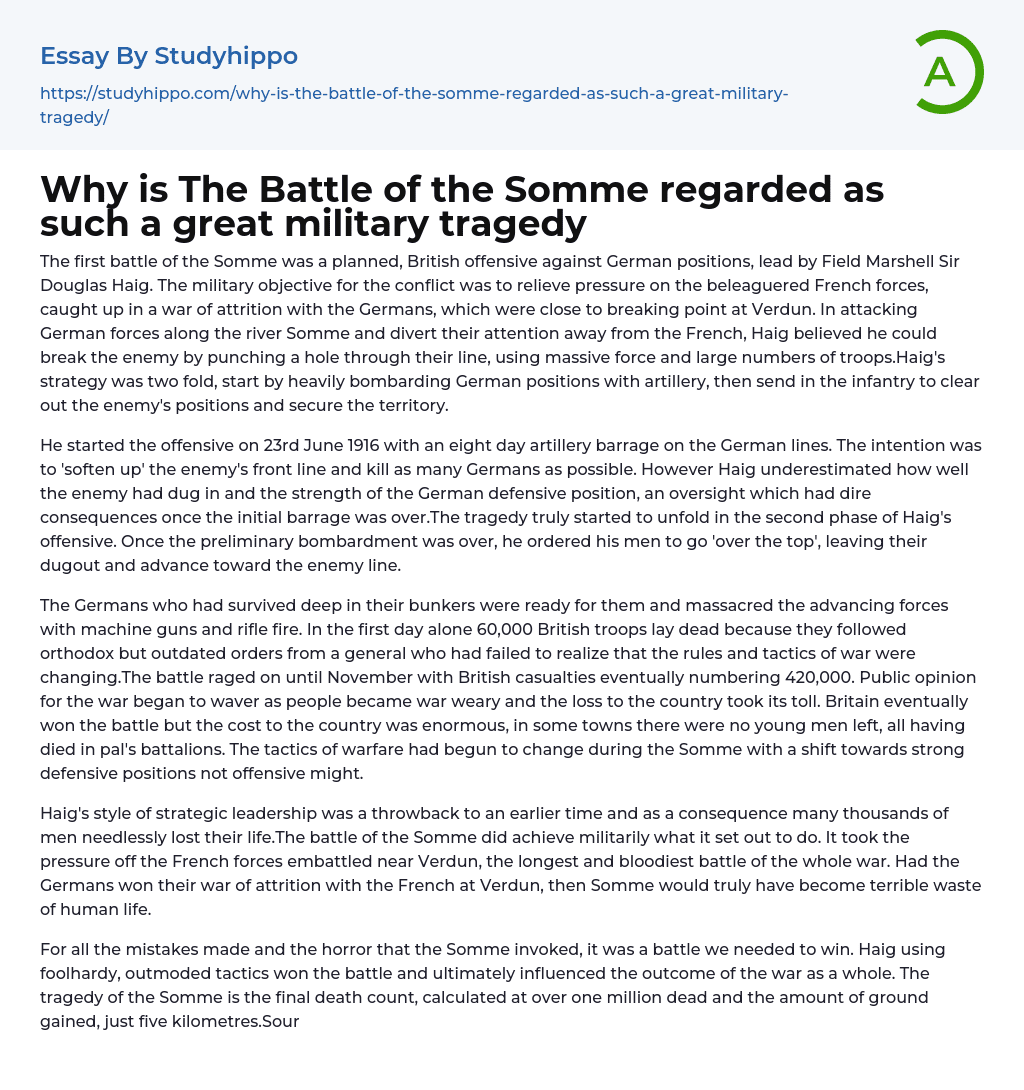 Essay By Studyhippo

https://studyhippo.com/why-is-the-battle-of-the-somme-regarded-as-such-a-great-military-tragedy/

A

Why is The Battle of the Somme regarded as such a great military tragedy

The first battle of the Somme was a planned, British offensive against German positions, lead by Field Marshell Sir Douglas Haig. The military objective for the conflict was to relieve pressure on the beleaguered French forces, caught up in a war of attrition with the Germans, which were close to breaking point at Verdun. In attacking German forces along the river Somme and divert their attention away from the French, Haig believed he could break the enemy by punching a hole through their line, using massive force and large numbers of troops.Haig's strategy was two fold, start by heavily bombarding German positions with artillery, then send in the infantry to clear out the enemy's positions and secure the territory.

He started the offensive on 23rd June 1916 with an eight day artillery barrage on the German lines. The intention was to 'soften up' the enemy's front line and kill as many Germans as possible. However Haig underestimated how well the enemy had dug in and the strength of the German defensive position, an oversight which had dire consequences once the initial barrage was over.The tragedy truly started to unfold in the second phase of Haig's offensive. Once the preliminary bombardment was over, he ordered his men to go 'over the top', leaving their dugout and advance toward the enemy line.

The Germans who had survived deep in their bunkers were ready for them and massacred the advancing forces with machine guns and rifle fire. In the first day alone 60,000 British troops lay dead because they followed orthodox but outdated orders from a general who had failed to realize that the rules and tactics of war were changing.The battle raged on until November with British casualties eventually numbering 420,000. Public opinion for the war began to waver as people became war weary and the loss to the country took its toll. Britain eventually won the battle but the cost to the country was enormous, in some towns there were no young men left, all having died in pal's battalions. The tactics of warfare had begun to change during the Somme with a shift towards strong defensive positions not offensive might.

Haig's style of strategic leadership was a throwback to an earlier time and as a consequence many thousands of men needlessly lost their life.The battle of the Somme did achieve militarily what it set out to do. It took the pressure off the French forces embattled near Verdun, the longest and bloodiest battle of the whole war. Had the Germans won their war of attrition with the French at Verdun, then Somme would truly have become terrible waste of human life.

For all the mistakes made and the horror that the Somme invoked, it was a battle we needed to win. Haig using foolhardy, outmoded tactics won the battle and ultimately influenced the outcome of the war as a whole. The tragedy of the Somme is the final death count, calculated at over one million dead and the amount of ground gained, just five kilometres.Sour